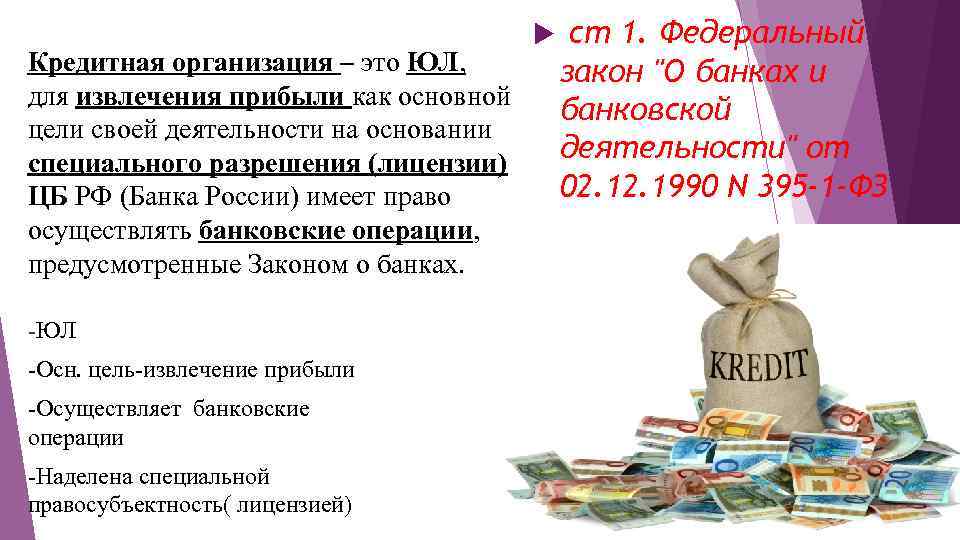 Кредитная организация – это ЮЛ, для извлечения прибыли как основной цели своей деятельности на основании специального разрешения (лицензии) ЦБ РФ (Банка России) имеет право осуществлять банковские операции, предусмотренные Законом о банках.

-ЮЛ

-Осн. цель-извлечение прибыли

-Осуществляет банковские операции

-Наделена специальной правосубъектность( лицензией)

ст 1. Федеральный закон "О банках и банковской деятельности" от 02.12.1990 N 395-1-ФЗ

KREDIT